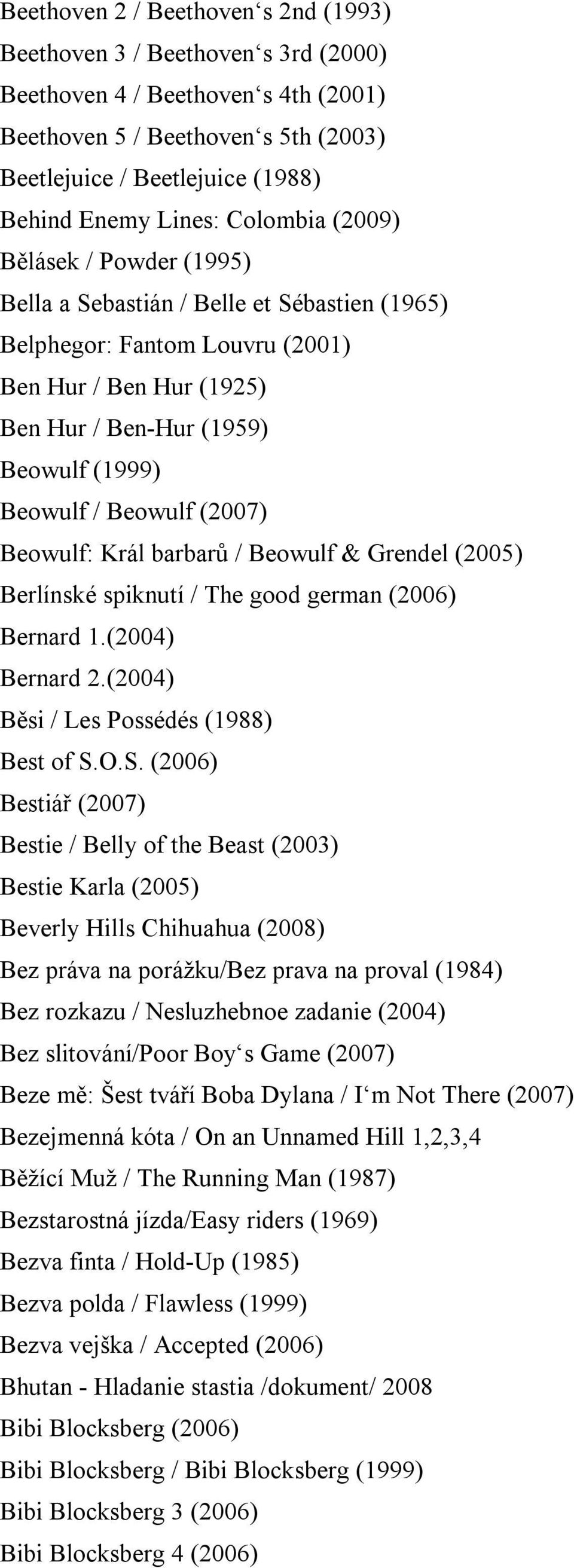 Beethoven 2 / Beethoven‘s 2nd (1993)
Beethoven 3 / Beethoven‘s 3rd (2000)
Beethoven 4 / Beethoven‘s 4th (2001)
Beethoven 5 / Beethoven‘s 5th (2003)
Beetlejuice / Beetlejuice (1988)
Behind Enemy Lines: Colombia (2009)
Bělásek / Powder (1995)
Bella a Sebastián / Belle et Sébastien (1965)
Belphegor: Fantom Louvru (2001)
Ben Hur / Ben Hur (1925)
Ben Hur / Ben-Hur (1959)
Beowulf (1999)
Beowulf / Beowulf (2007)
Beowulf: Král barbarů / Beowulf & Grendel (2005)
Berlínské spiknutí / The good german (2006)
Bernard 1.(2004)
Bernard 2.(2004)
Běsi / Les Possédés (1988)
Best of S.O.S. (2006)
Bestiář (2007)
Bestie / Belly of the Beast (2003)
Bestie Karla (2005)
Beverly Hills Chihuahua (2008)
Bez práva na porážku/Bez prava na proval (1984)
Bez rozkazu / Nesluzhebnoe zadanie (2004)
Bez slitování/Poor Boy‘s Game (2007)
Beze mě: Šest tváří Boba Dylana / I‘m Not There (2007)
Bezejmenná kóta / On an Unnamed Hill 1,2,3,4
Běžící Muž / The Running Man (1987)
Bezstarostná jízda/Easy riders (1969)
Bezva finta / Hold-Up (1985)
Bezva polda / Flawless (1999)
Bezva vejška / Accepted (2006)
Bhutan - Hladanie stastia /dokument/ 2008
Bibi Blocksberg (2006)
Bibi Blocksberg / Bibi Blocksberg (1999)
Bibi Blocksberg 3 (2006)
Bibi Blocksberg 4 (2006)